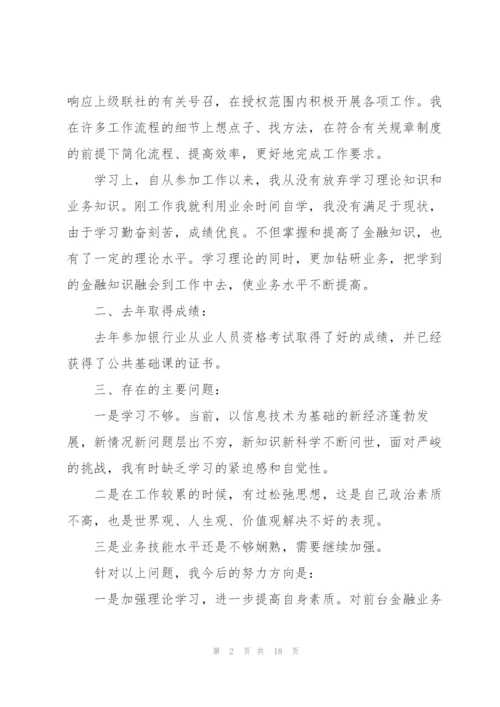 响应上级联社的有关号召，在授权范围内积极开展各项工作。我在许多工作流程的细节上想点子、找方法，在符合有关规章制度的前提下简化流程、提高效率，更好地完成工作要求。

学习上，自从参加工作以来，我从没有放弃学习理论知识和业务知识。刚工作我就利用业余时间自学，我没有满足于现状，由于学习勤奋刻苦，成绩优良。不但掌握和提高了金融知识，也有了一定的理论水平。学习理论的同时，更加钻研业务，把学到的金融知识融会到工作中去，使业务水平不断提高。

二、去年取得成绩：

去年参加银行业从业人员资格考试取得了好的成绩，并已经获得了公共基础课的证书。

三、存在的主要问题：

一是学习不够。当前，以信息技术为基础的新经济蓬勃发展，新情况新问题层出不穷，新知识新科学不断问世，面对严峻的挑战，我有时缺乏学习的紧迫感和自觉性。

二是在工作较累的时候，有过松弛思想，这是自己政治素质不高，也是世界观、人生观、价值观解决不好的表现。

三是业务技能水平还是不够娴熟，需要继续加强。

针对以上问题，我今后的努力方向是：

一是加强理论学习，进一步提高自身素质。对前台金融业务

第 2 页 共 18 页